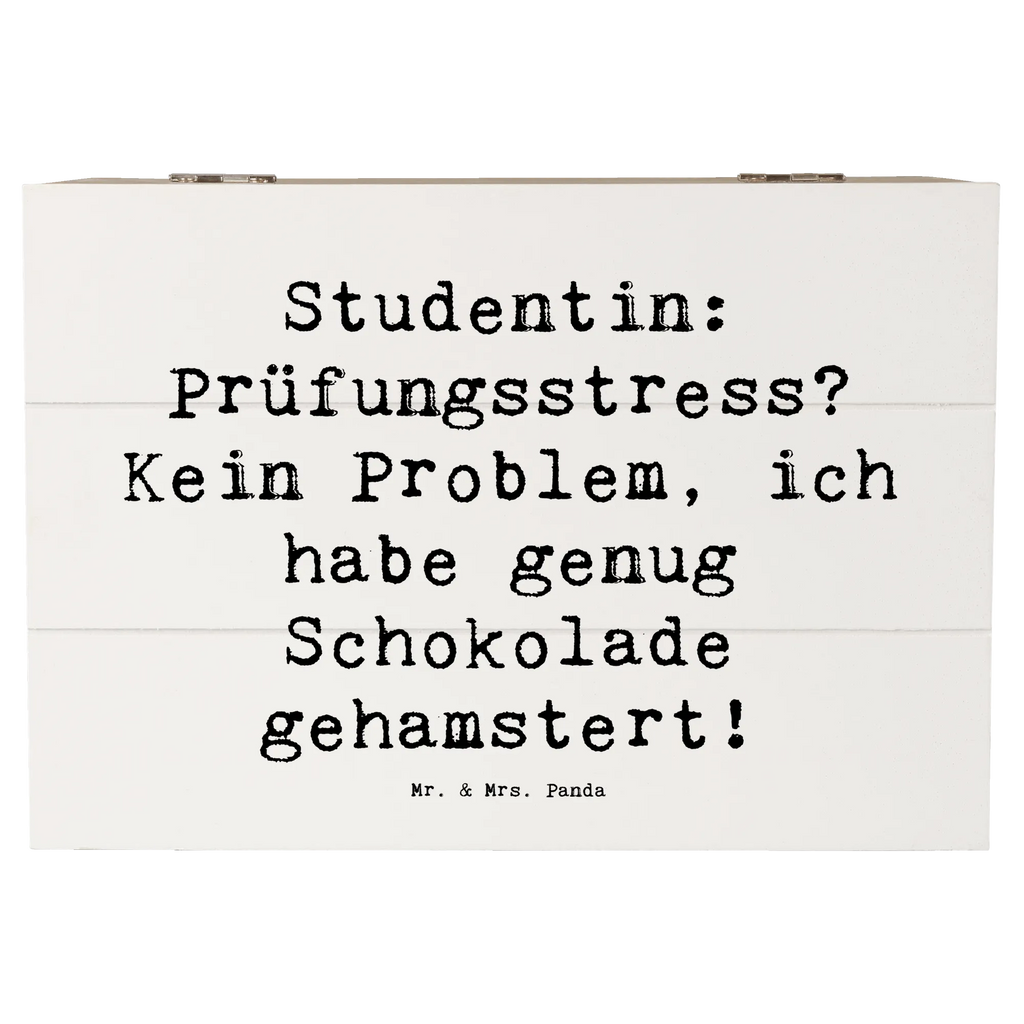 Studentin: Prüfungsstress? Kein Problem, ich habe genug Schokolade gehamstert!

Mr. & Mrs. Panda